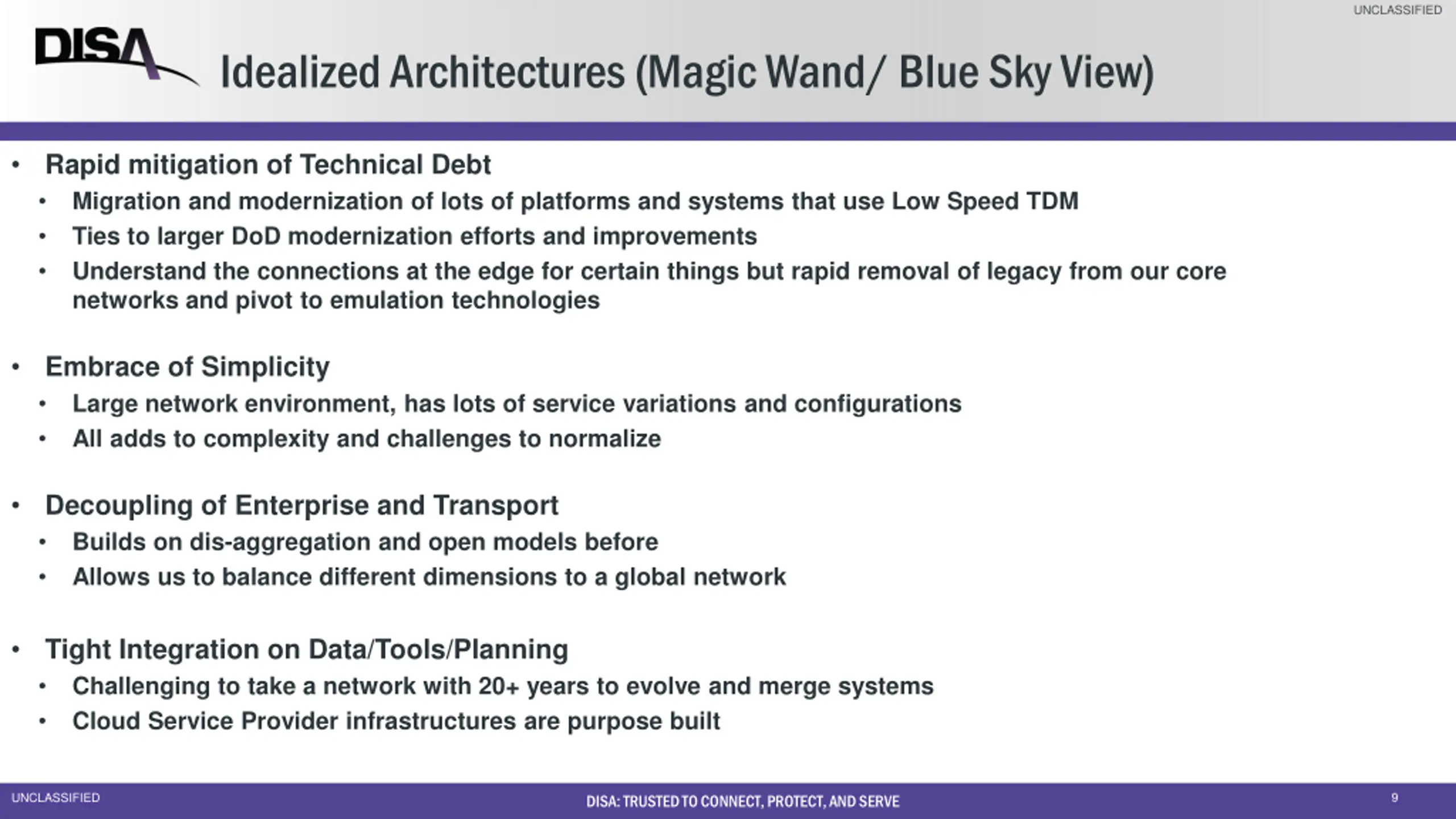 UNCLASSIFIED

DISA

Idealized Architectures (Magic Wand/ Blue Sky View)

• Rapid mitigation of Technical Debt
  • Migration and modernization of lots of platforms and systems that use Low Speed TDM
  • Ties to larger DoD modernization efforts and improvements
  • Understand the connections at the edge for certain things but rapid removal of legacy from our core networks and pivot to emulation technologies

• Embrace of Simplicity
  • Large network environment, has lots of service variations and configurations
  • All adds to complexity and challenges to normalize

• Decoupling of Enterprise and Transport
  • Builds on dis-aggregation and open models before
  • Allows us to balance different dimensions to a global network

• Tight Integration on Data/Tools/Planning
  • Challenging to take a network with 20+ years to evolve and merge systems
  • Cloud Service Provider infrastructures are purpose built

UNCLASSIFIED

DISA: TRUSTED TO CONNECT, PROTECT, AND SERVE

9